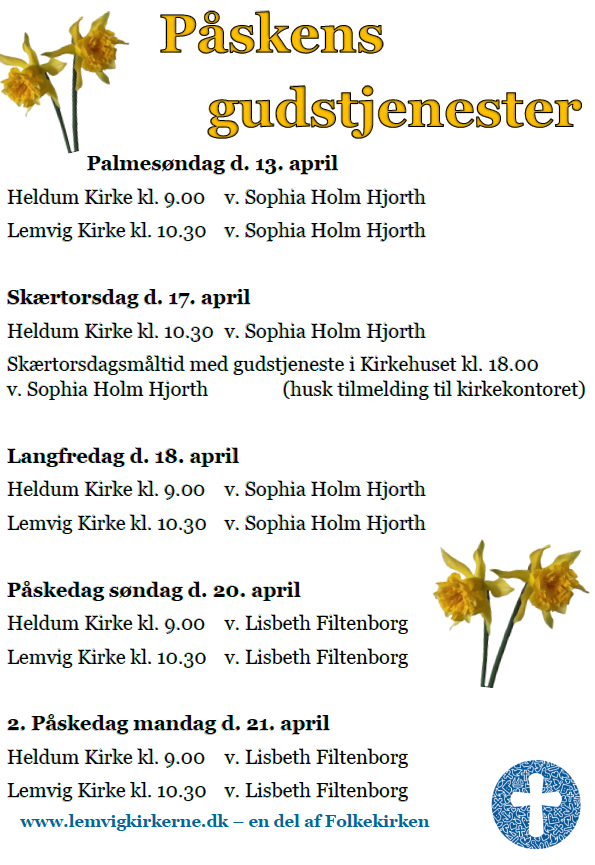 Påskens gudstjenester

Palmesøndag d. 13. april

Heldum Kirke kl. 9.00 v. Sophia Holm Hjorth

Lemvig Kirke kl. 10.30 v. Sophia Holm Hjorth

Skærtorsdag d. 17. april

Heldum Kirke kl. 10.30 v. Sophia Holm Hjorth

Skærtorsdagsmåltid med gudstjeneste i Kirkehuset kl. 18.00 v. Sophia Holm Hjorth (husk tilmelding til kirkekontoret)

Langfredag d. 18. april

Heldum Kirke kl. 9.00 v. Sophia Holm Hjorth

Lemvig Kirke kl. 10.30 v. Sophia Holm Hjorth

Påskedag søndag d. 20. april

Heldum Kirke kl. 9.00 v. Lisbeth Filtenborg

Lemvig Kirke kl. 10.30 v. Lisbeth Filtenborg

2. Påskedag mandag d. 21. april

Heldum Kirke kl. 9.00 v. Lisbeth Filtenborg

Lemvig Kirke kl. 10.30 v. Lisbeth Filtenborg

www.lemvigkirkerne.dk – en del af Folkekirken